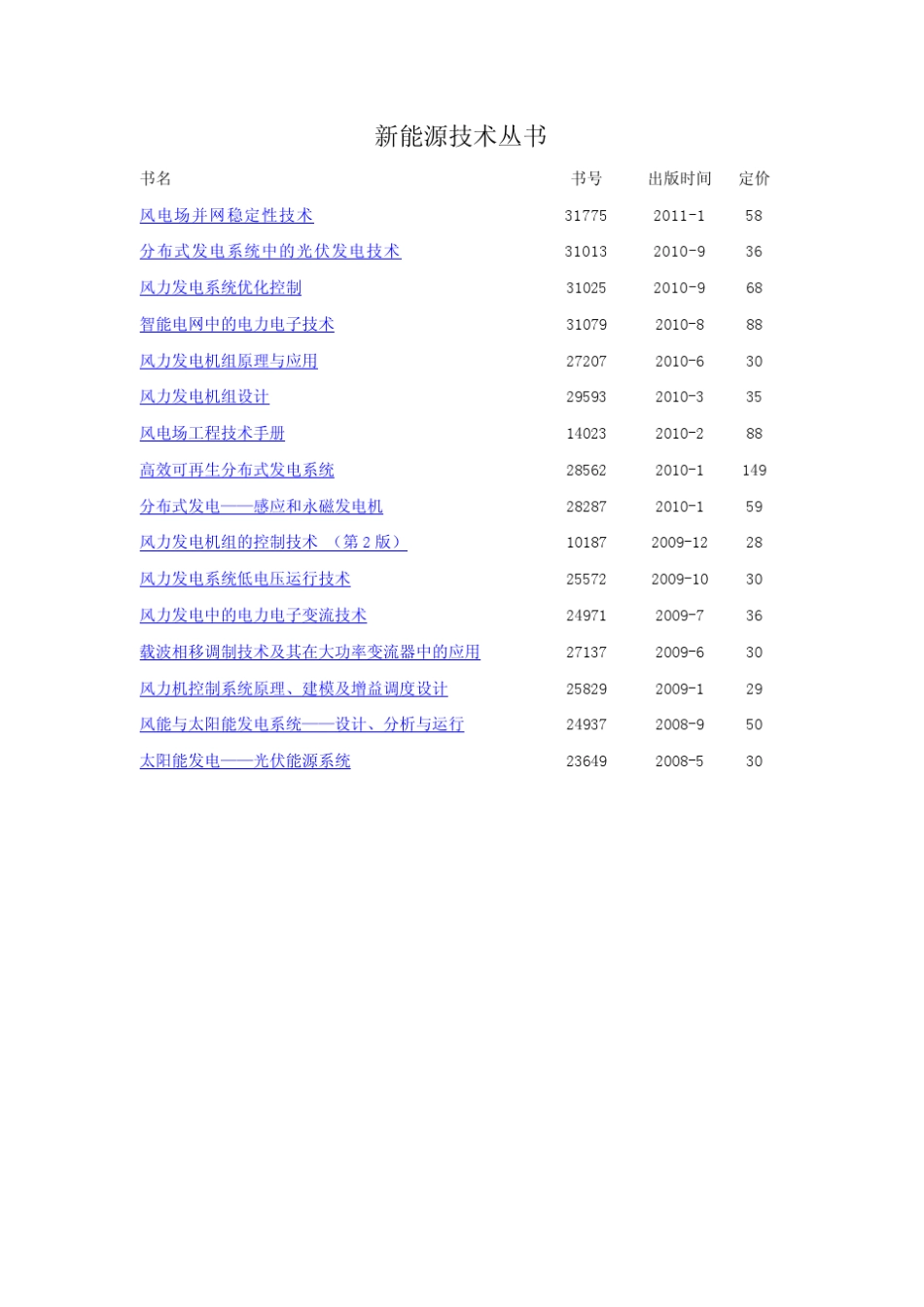 新能源技术丛书

| 书名 | 书号 | 出版时间 | 定价 |
|---|---|---|---|
| 风电场并网稳定性技术 | 31775 | 2011-1 | 58 |
| 分布式发电系统中的光伏发电技术 | 31013 | 2010-9 | 36 |
| 风力发电系统优化控制 | 31025 | 2010-9 | 68 |
| 智能电网中的电力电子技术 | 31079 | 2010-8 | 88 |
| 风力发电机组原理与应用 | 27207 | 2010-6 | 30 |
| 风力发电机组设计 | 29593 | 2010-3 | 35 |
| 风电场工程技术手册 | 14023 | 2010-2 | 88 |
| 高效可再生分布式发电系统 | 28562 | 2010-1 | 149 |
| 分布式发电——感应和永磁发电机 | 28287 | 2010-1 | 59 |
| 风力发电机组的控制技术 （第 2 版） | 10187 | 2009-12 | 28 |
| 风力发电系统低电压运行技术 | 25572 | 2009-10 | 30 |
| 风力发电中的电力电子变流技术 | 24971 | 2009-7 | 36 |
| 载波相移调制技术及其在大功率变流器中的应用 | 27137 | 2009-6 | 30 |
| 风力机控制系统原理、建模及增益调度设计 | 25829 | 2009-1 | 29 |
| 风能与太阳能发电系统——设计、分析与运行 | 24937 | 2008-9 | 50 |
| 太阳能发电——光伏能源系统 | 23649 | 2008-5 | 30 |